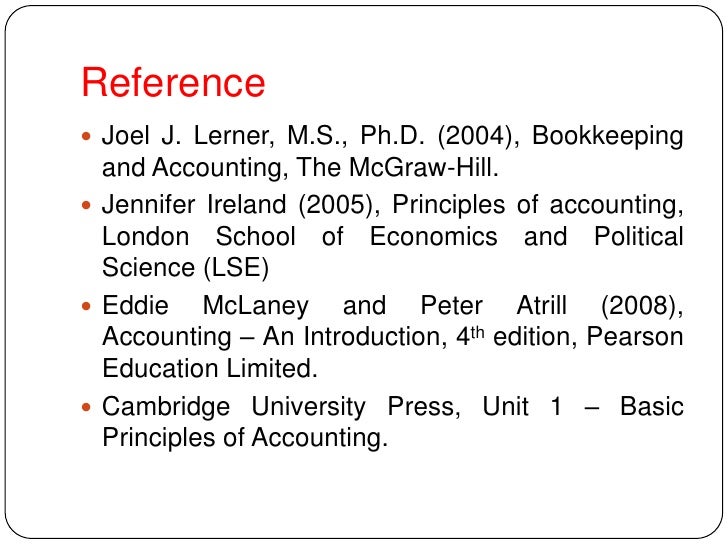 Reference

• Joel J. Lerner, M.S., Ph.D. (2004), Bookkeeping and Accounting, The McGraw-Hill.

• Jennifer Ireland (2005), Principles of accounting, London School of Economics and Political Science (LSE)

• Eddie McLaney and Peter Atrill (2008), Accounting – An Introduction, 4th edition, Pearson Education Limited.

• Cambridge University Press, Unit 1 – Basic Principles of Accounting.